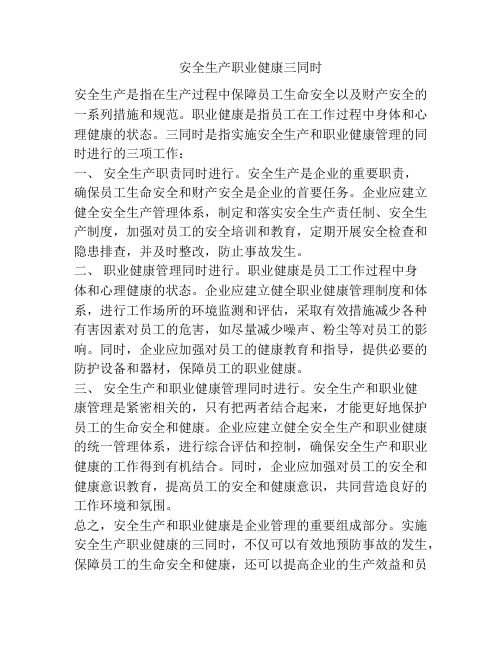 安全生产职业健康三同时

安全生产是指在生产过程中保障员工生命安全以及财产安全的一系列措施和规范。职业健康是指员工在工作过程中身体和心理健康的状态。三同时是指实施安全生产和职业健康管理的同时进行的三项工作：

一、 安全生产职责同时进行。安全生产是企业的重要职责，确保员工生命安全和财产安全是企业的首要任务。企业应建立健全安全生产管理体系，制定和落实安全生产责任制、安全生产制度，加强对员工的安全培训和教育，定期开展安全检查和隐患排查，并及时整改，防止事故发生。

二、 职业健康管理同时进行。职业健康是员工工作过程中身体和心理健康的状态。企业应建立健全职业健康管理制度和体系，进行工作场所的环境监测和评估，采取有效措施减少各种有害因素对员工的危害，如尽量减少噪声、粉尘等对员工的影响。同时，企业应加强对员工的健康教育和指导，提供必要的防护设备和器材，保障员工的职业健康。

三、 安全生产和职业健康管理同时进行。安全生产和职业健康管理是紧密相关的，只有把两者结合起来，才能更好地保护员工的生命安全和健康。企业应建立健全安全生产和职业健康的统一管理体系，进行综合评估和控制，确保安全生产和职业健康的工作得到有机结合。同时，企业应加强对员工的安全和健康意识教育，提高员工的安全和健康意识，共同营造良好的工作环境和氛围。

总之，安全生产和职业健康是企业管理的重要组成部分。实施安全生产职业健康的三同时，不仅可以有效地预防事故的发生，保障员工的生命安全和健康，还可以提高企业的生产效益和员